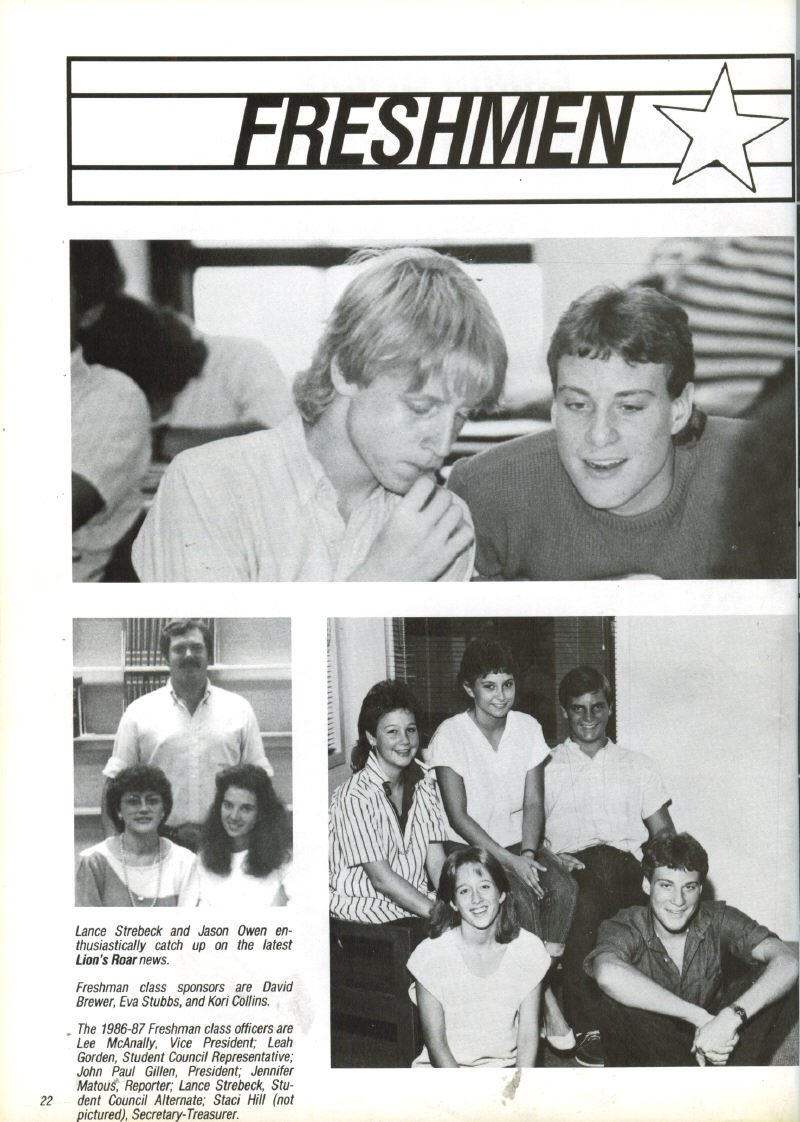 FRESHMEN

Lance Strebeck and Jason Owen enthusiastically catch up on the latest Lion's Roar news.

Freshman class sponsors are David Brewer, Eva Stubbs, and Kori Collins.

The 1986-87 Freshman class officers are Lee McAnally, Vice President; Leah Gorden, Student Council Representative; John Paul Gillen, President; Jennifer Matous, Reporter; Lance Strebeck, Student Council Alternate; Staci Hill (not pictured), Secretary-Treasurer.

22